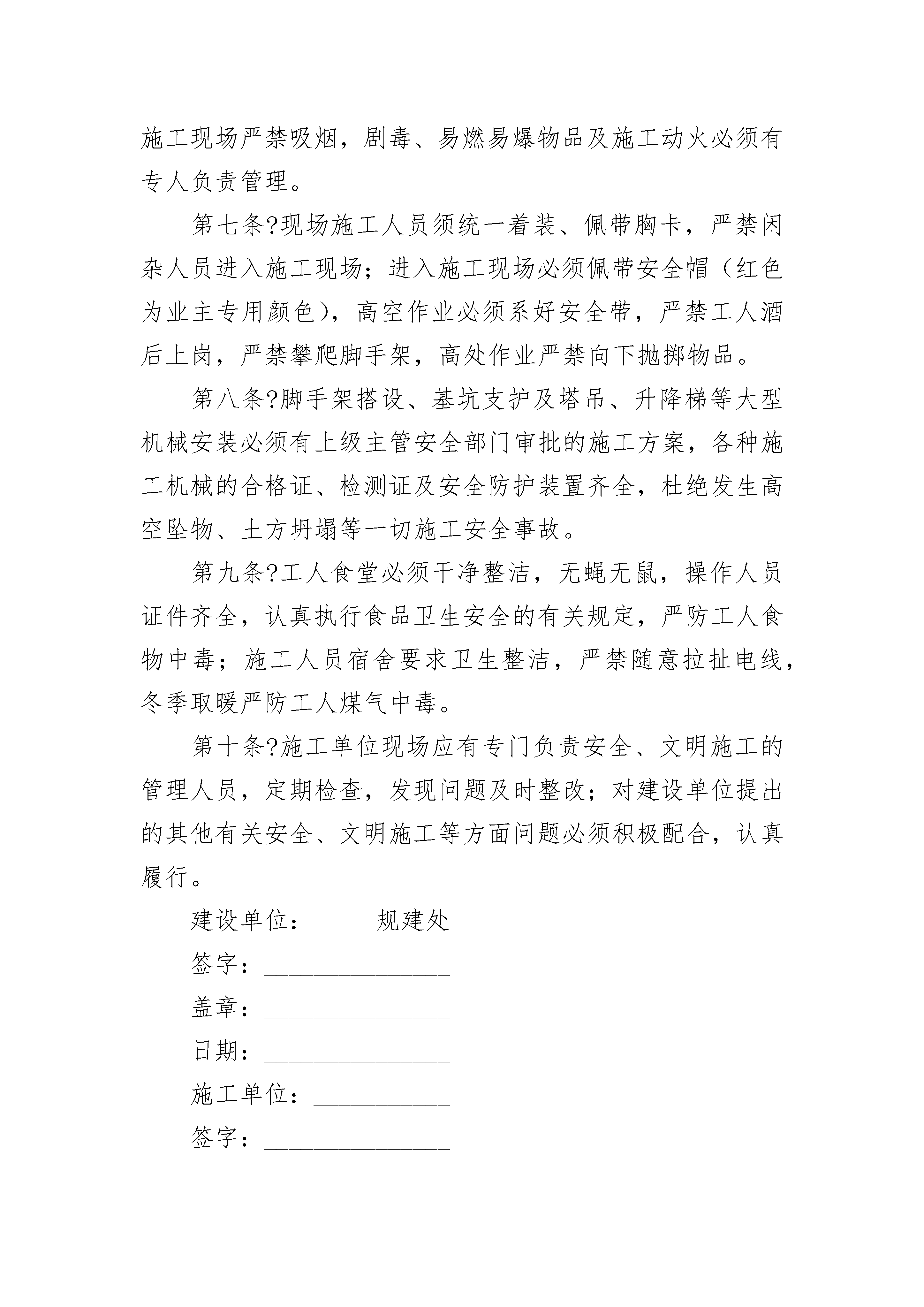 施工现场严禁吸烟，剧毒、易燃易爆物品及施工动火必须有专人负责管理。

第七条?现场施工人员须统一着装、佩带胸卡，严禁闲杂人员进入施工现场；进入施工现场必须佩带安全帽（红色为业主专用颜色），高空作业必须系好安全带，严禁工人酒后上岗，严禁攀爬脚手架，高处作业严禁向下抛掷物品。

第八条?脚手架搭设、基坑支护及塔吊、升降梯等大型机械安装必须有上级主管安全部门审批的施工方案，各种施工机械的合格证、检测证及安全防护装置齐全，杜绝发生高空坠物、土方坍塌等一切施工安全事故。

第九条?工人食堂必须干净整洁，无蝇无鼠，操作人员证件齐全，认真执行食品卫生安全的有关规定，严防工人食物中毒；施工人员宿舍要求卫生整洁，严禁随意拉扯电线，冬季取暖严防工人煤气中毒。

第十条?施工单位现场应有专门负责安全、文明施工的管理人员，定期检查，发现问题及时整改；对建设单位提出的其他有关安全、文明施工等方面问题必须积极配合，认真履行。

建设单位：_____规建处

签字：_______________

盖章：_______________

日期：_______________

施工单位：___________

签字：_______________